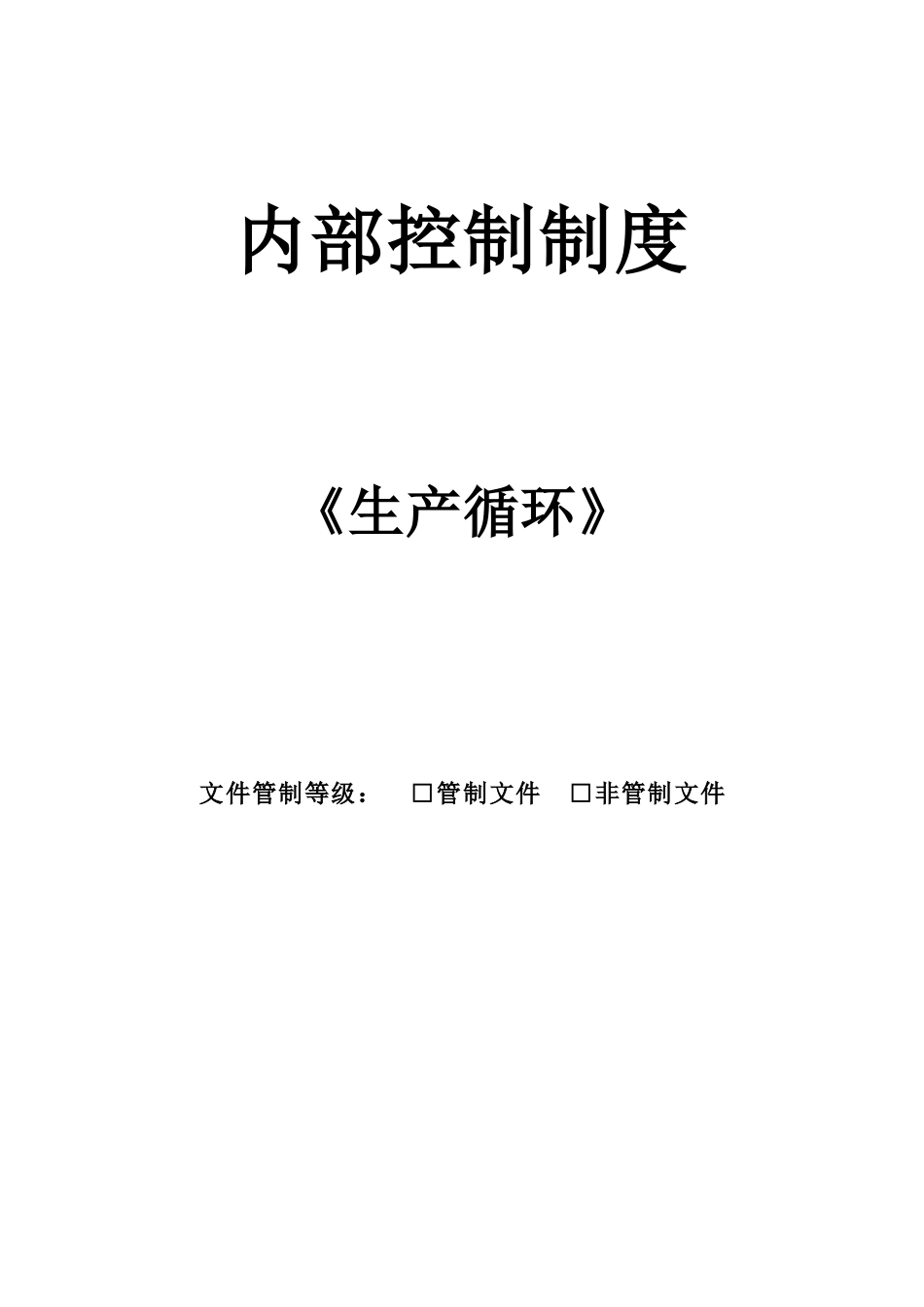 内部控制制度

《生产循环》

文件管制等级： □管制文件 □非管制文件